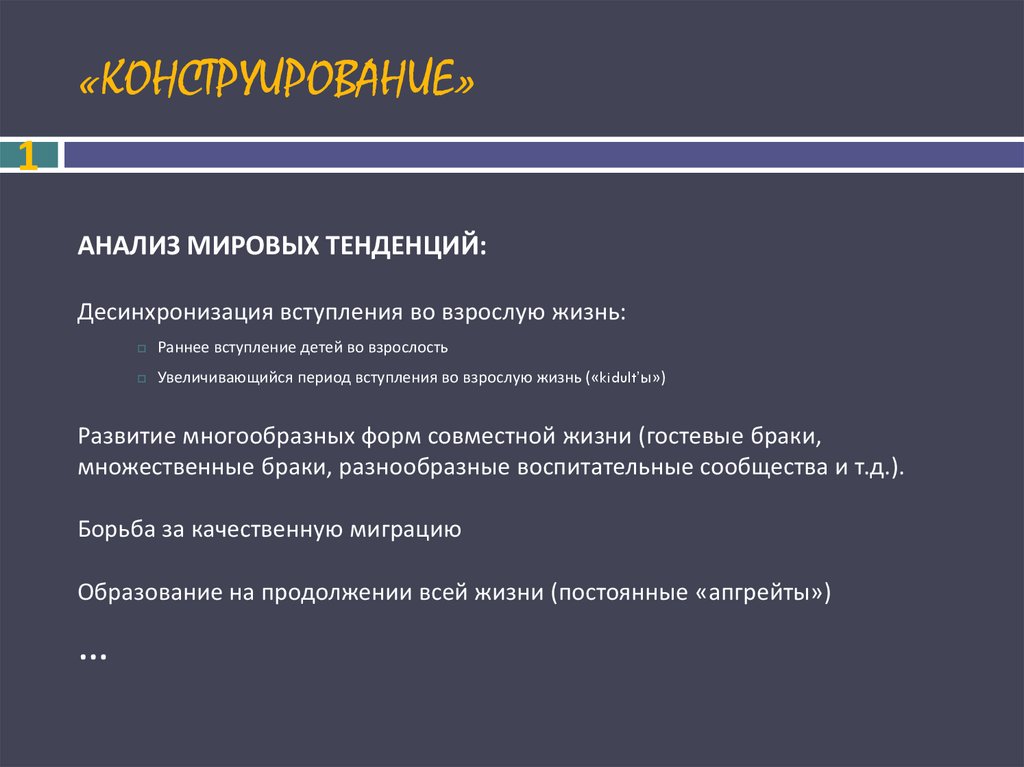 «КОНСТРУИРОВАНИЕ»

1

АНАЛИЗ МИРОВЫХ ТЕНДЕНЦИЙ:

Десинхронизация вступления во взрослую жизнь:

Раннее вступление детей во взрослость

Увеличивающийся период вступления во взрослую жизнь («kidult'ы»)

Развитие многообразных форм совместной жизни (гостевые браки, множественные браки, разнообразные воспитательные сообщества и т.д.).

Борьба за качественную миграцию

Образование на продолжении всей жизни (постоянные «апгрейты»)

…